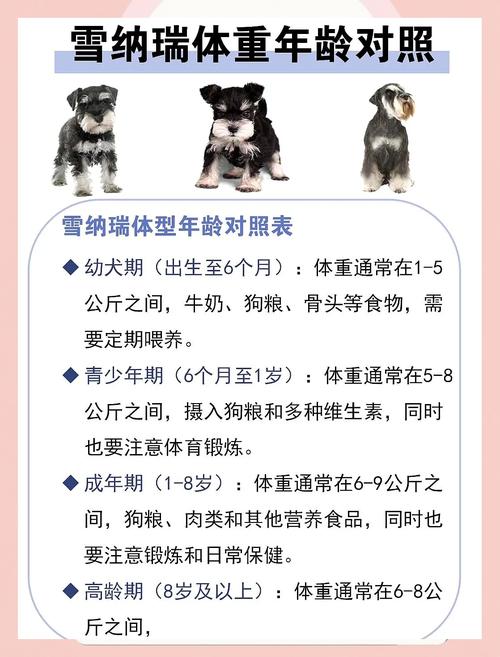 雪纳瑞体重年龄对照

雪纳瑞体型年龄对照表

◆ 幼犬期（出生至6个月）：体重通常在1-5公斤之间，牛奶、狗粮、骨头等食物，需要定期喂养。

◆ 青少年期（6个月至1岁）：体重通常在5-8公斤之间，摄入狗粮和多种维生素，同时也要注意体育锻炼。

◆ 成年期（1-8岁）：体重通常在6-9公斤之间，狗粮、肉类和其他营养食品，同时也要注意锻炼和日常保健。

◆ 高龄期（8岁及以上）：体重通常在6-8公斤之间，